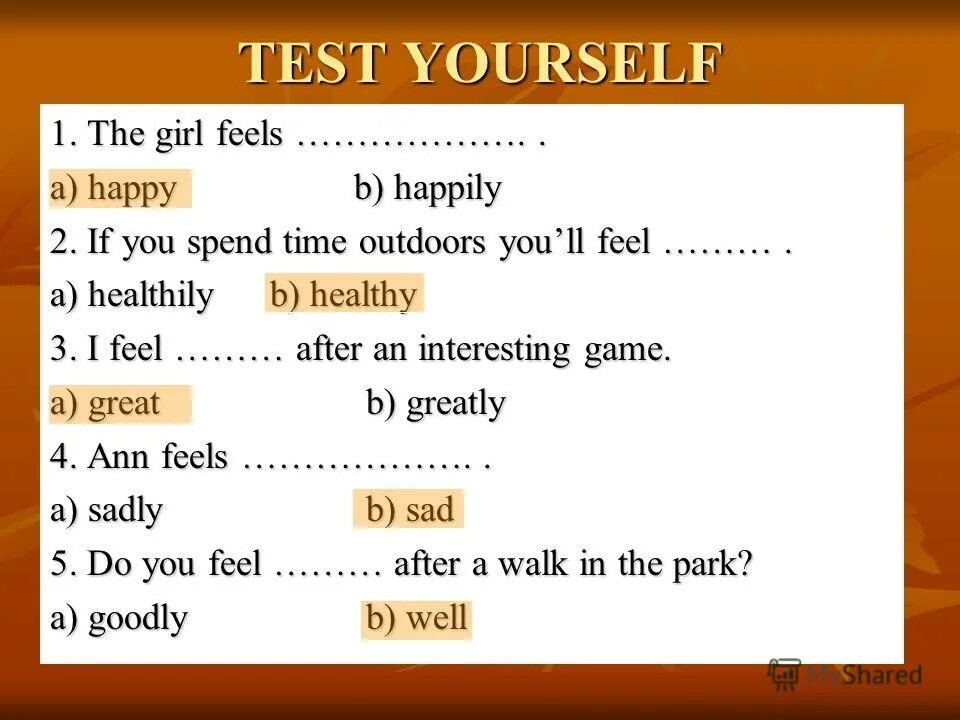 TEST YOURSELF

1. The girl feels ………………. .

a) happy b) happily

2. If you spend time outdoors you'll feel ……… .

a) healthily b) healthy

3. I feel ……… after an interesting game.

a) great b) greatly

4. Ann feels ………………. .

a) sadly b) sad

5. Do you feel ……… after a walk in the park?

a) goodly b) well

MyShared